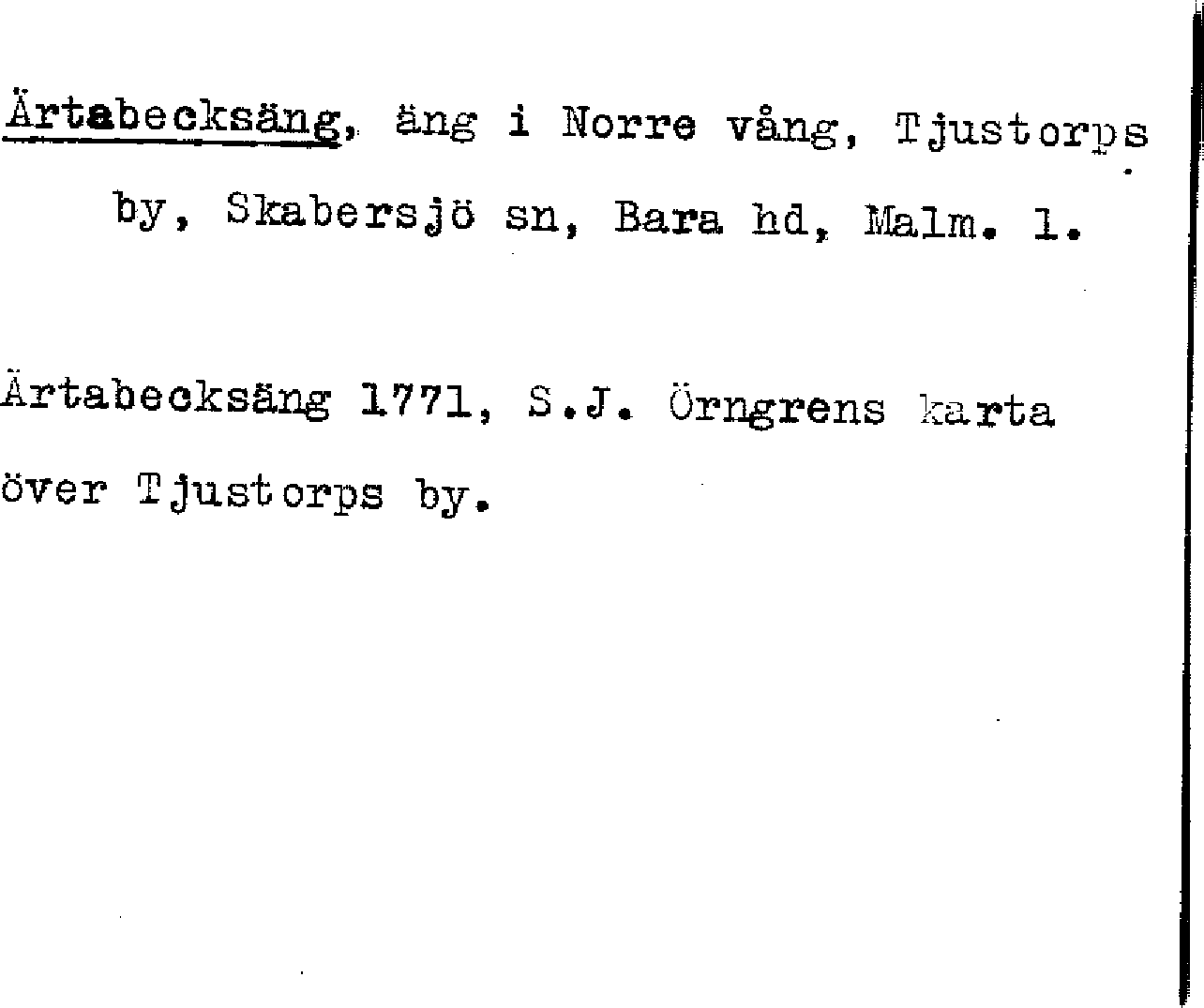 Ärtabecksäng, äng i Norre vång, Tjustorps by, Skabersjö sn, Bara hd, Malm. l.

Ärtabecksäng 1771, S.J. Örngrens karta över Tjustorps by.